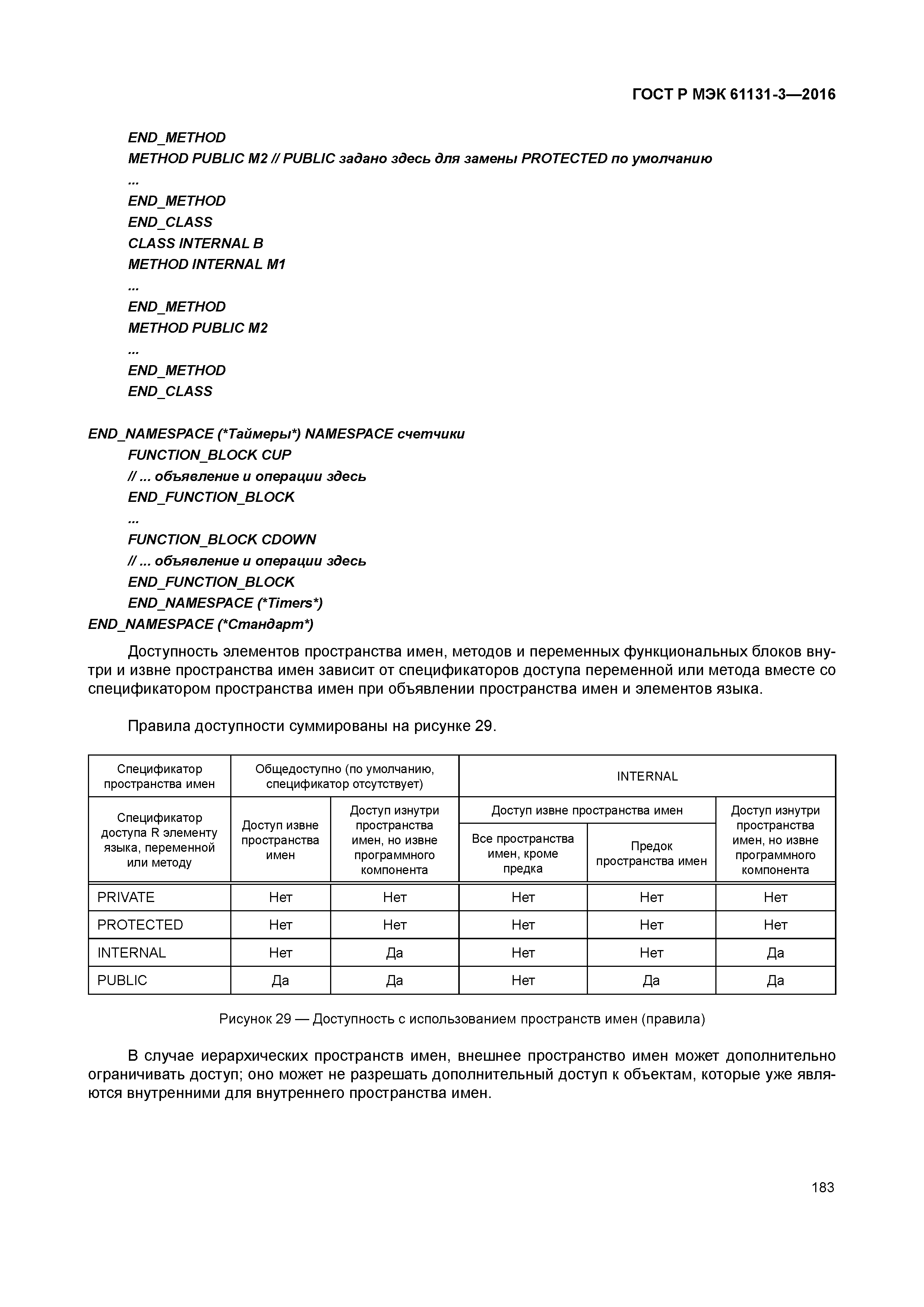 ГОСТ Р МЭК 61131-3—2016

END_METHOD
METHOD PUBLIC M2 // PUBLIC задано здесь для замены PROTECTED по умолчанию
...
END_METHOD
END_CLASS
CLASS INTERNAL B
METHOD INTERNAL M1
...
END_METHOD
METHOD PUBLIC M2
...
END_METHOD
END_CLASS

END_NAMESPACE (*Таймеры*) NAMESPACE счетчики
FUNCTION_BLOCK CUP
// ... объявление и операции здесь
END_FUNCTION_BLOCK
...
FUNCTION_BLOCK CDOWN
// ... объявление и операции здесь
END_FUNCTION_BLOCK
END_NAMESPACE (*Timers*)
END_NAMESPACE (*Стандарт*)

Доступность элементов пространства имен, методов и переменных функциональных блоков внутри и извне пространства имен зависит от спецификаторов доступа переменной или метода вместе со спецификатором пространства имен при объявлении пространства имен и элементов языка.

Правила доступности суммированы на рисунке 29.

| Спецификатор пространства имен | Общедоступно (по умолчанию, спецификатор отсутствует) | | INTERNAL | | |
|---|---|---|---|---|---|
| Спецификатор доступа R элементу языка, переменной или методу | Доступ извне пространства имен | Доступ изнутри пространства имен, но извне программного компонента | Доступ извне пространства имен: Все пространства имен, кроме предка | Доступ извне пространства имен: Предок пространства имен | Доступ изнутри пространства имен, но извне программного компонента |
| PRIVATE | Нет | Нет | Нет | Нет | Нет |
| PROTECTED | Нет | Нет | Нет | Нет | Нет |
| INTERNAL | Нет | Да | Нет | Нет | Да |
| PUBLIC | Да | Да | Нет | Да | Да |

Рисунок 29 — Доступность с использованием пространств имен (правила)

В случае иерархических пространств имен, внешнее пространство имен может дополнительно ограничивать доступ; оно может не разрешать дополнительный доступ к объектам, которые уже являются внутренними для внутреннего пространства имен.

183